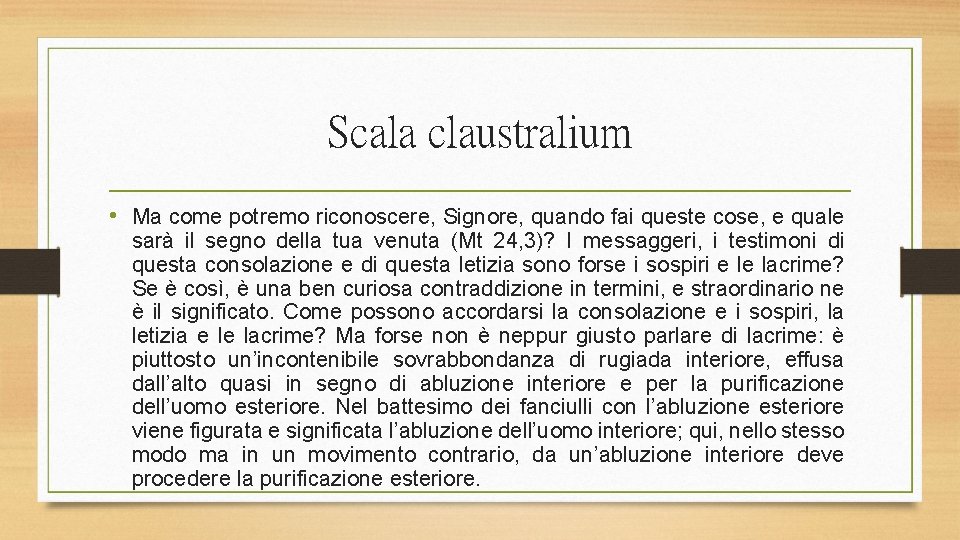 Scala claustralium

• Ma come potremo riconoscere, Signore, quando fai queste cose, e quale sarà il segno della tua venuta (Mt 24,3)? I messaggeri, i testimoni di questa consolazione e di questa letizia sono forse i sospiri e le lacrime? Se è così, è una ben curiosa contraddizione in termini, e straordinario ne è il significato. Come possono accordarsi la consolazione e i sospiri, la letizia e le lacrime? Ma forse non è neppur giusto parlare di lacrime: è piuttosto un'incontenibile sovrabbondanza di rugiada interiore, effusa dall'alto quasi in segno di abluzione interiore e per la purificazione dell'uomo esteriore. Nel battesimo dei fanciulli con l'abluzione esteriore viene figurata e significata l'abluzione dell'uomo interiore; qui, nello stesso modo ma in un movimento contrario, da un'abluzione interiore deve procedere la purificazione esteriore.